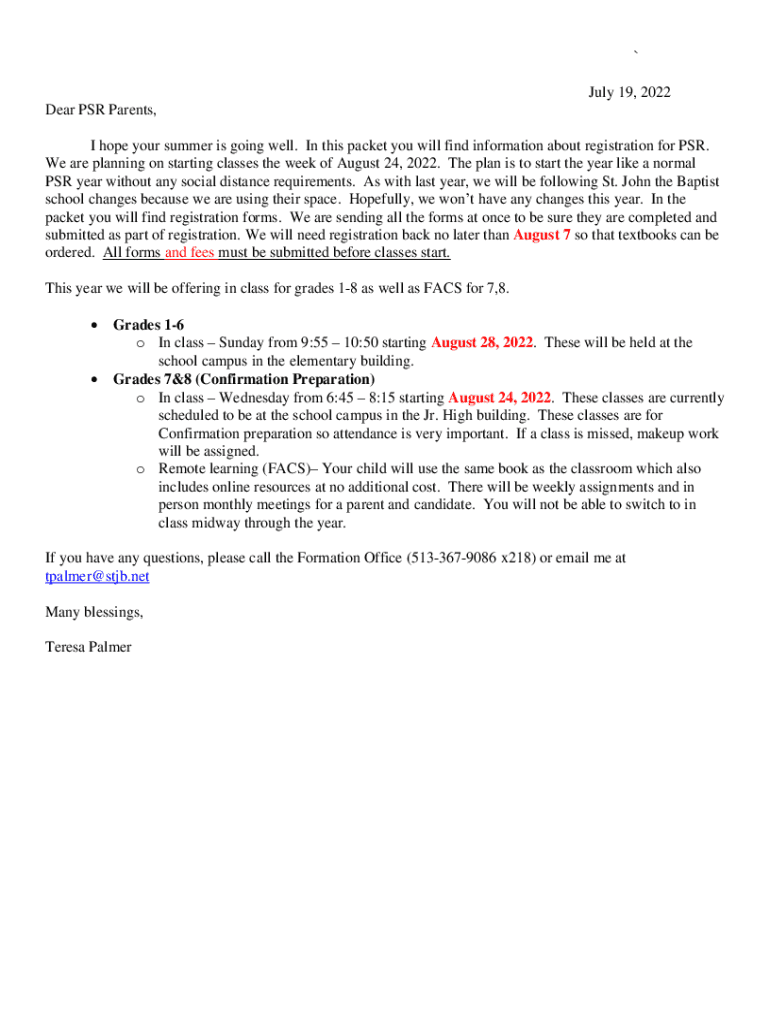 `

July 19, 2022

Dear PSR Parents,

I hope your summer is going well. In this packet you will find information about registration for PSR. We are planning on starting classes the week of August 24, 2022. The plan is to start the year like a normal PSR year without any social distance requirements. As with last year, we will be following St. John the Baptist school changes because we are using their space. Hopefully, we won't have any changes this year. In the packet you will find registration forms. We are sending all the forms at once to be sure they are completed and submitted as part of registration. We will need registration back no later than August 7 so that textbooks can be ordered. All forms and fees must be submitted before classes start.

This year we will be offering in class for grades 1-8 as well as FACS for 7,8.

• Grades 1-6
  o In class – Sunday from 9:55 – 10:50 starting August 28, 2022. These will be held at the school campus in the elementary building.
• Grades 7&8 (Confirmation Preparation)
  o In class – Wednesday from 6:45 – 8:15 starting August 24, 2022. These classes are currently scheduled to be at the school campus in the Jr. High building. These classes are for Confirmation preparation so attendance is very important. If a class is missed, makeup work will be assigned.
  o Remote learning (FACS)– Your child will use the same book as the classroom which also includes online resources at no additional cost. There will be weekly assignments and in person monthly meetings for a parent and candidate. You will not be able to switch to in class midway through the year.

If you have any questions, please call the Formation Office (513-367-9086 x218) or email me at tpalmer@stjb.net

Many blessings,

Teresa Palmer